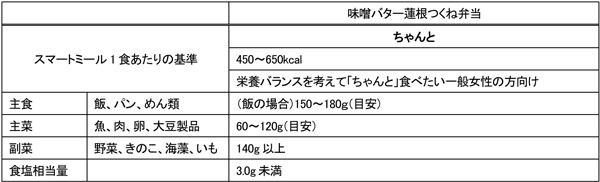 | | | 味噌バター蓮根つくね弁当 |
|---|---|---|
| スマートミール１食あたりの基準 | | ちゃんと |
| | | 450～650kcal |
| | | 栄養バランスを考えて「ちゃんと」食べたい一般女性の方向け |
| 主食 | 飯、パン、めん類 | （飯の場合）150～180g（目安） |
| 主菜 | 魚、肉、卵、大豆製品 | 60～120g（目安） |
| 副菜 | 野菜、きのこ、海藻、いも | 140g 以上 |
| 食塩相当量 | | 3.0g 未満 |